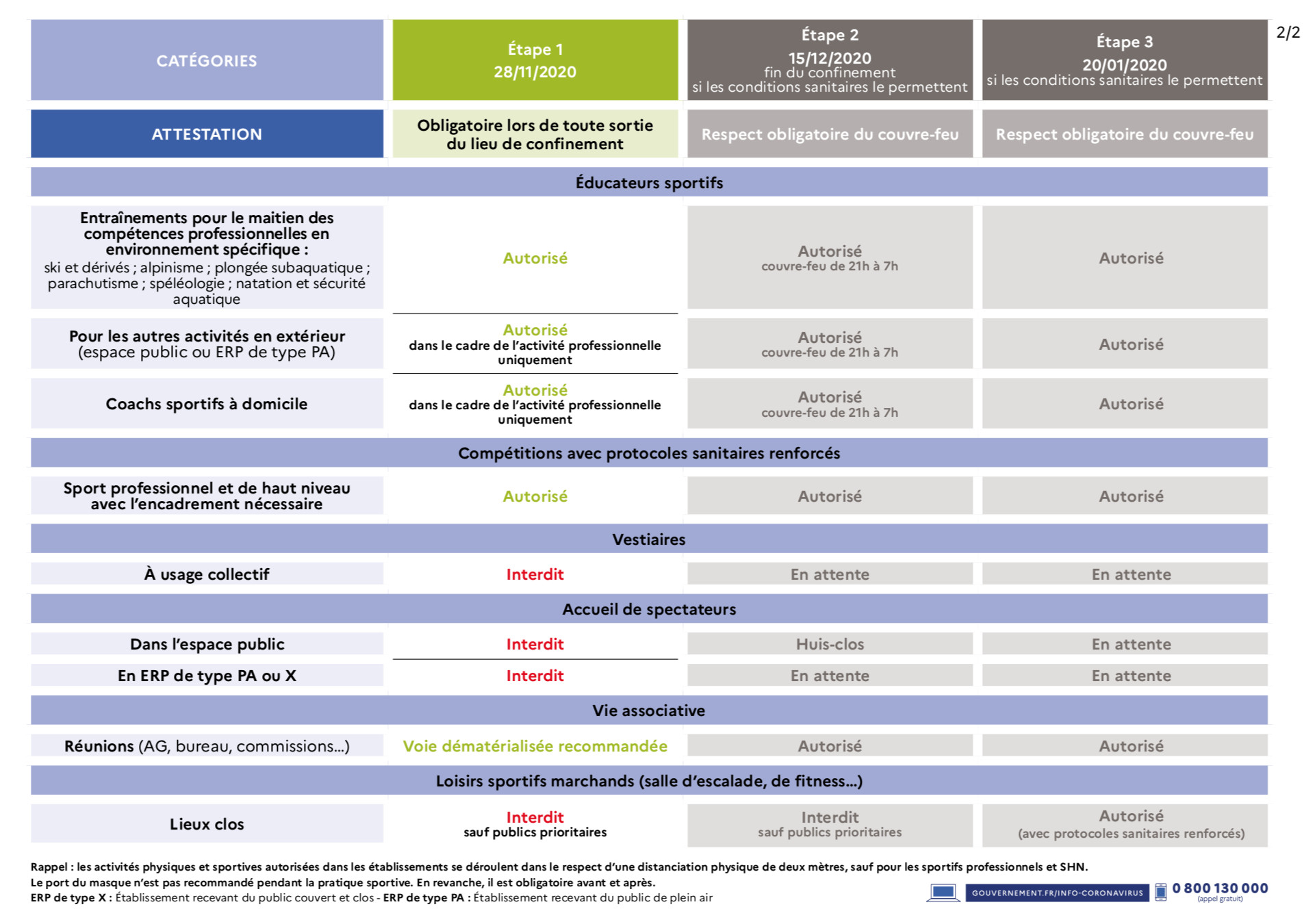 2/2

| CATÉGORIES | Étape 1 28/11/2020 | Étape 2 15/12/2020 fin du confinement si les conditions sanitaires le permettent | Étape 3 20/01/2020 si les conditions sanitaires le permettent |
|---|---|---|---|
| ATTESTATION | Obligatoire lors de toute sortie du lieu de confinement | Respect obligatoire du couvre-feu | Respect obligatoire du couvre-feu |
| Éducateurs sportifs | | | |
| Entraînements pour le maitien des compétences professionnelles en environnement spécifique : ski et dérivés ; alpinisme ; plongée subaquatique ; parachutisme ; spéléologie ; natation et sécurité aquatique | Autorisé | Autorisé couvre-feu de 21h à 7h | Autorisé |
| Pour les autres activités en extérieur (espace public ou ERP de type PA) | Autorisé dans le cadre de l'activité professionnelle uniquement | Autorisé couvre-feu de 21h à 7h | Autorisé |
| Coachs sportifs à domicile | Autorisé dans le cadre de l'activité professionnelle uniquement | Autorisé couvre-feu de 21h à 7h | Autorisé |
| Compétitions avec protocoles sanitaires renforcés | | | |
| Sport professionnel et de haut niveau avec l'encadrement nécessaire | Autorisé | Autorisé | Autorisé |
| Vestiaires | | | |
| À usage collectif | Interdit | En attente | En attente |
| Accueil de spectateurs | | | |
| Dans l'espace public | Interdit | Huis-clos | En attente |
| En ERP de type PA ou X | Interdit | En attente | En attente |
| Vie associative | | | |
| Réunions (AG, bureau, commissions...) | Voie dématérialisée recommandée | Autorisé | Autorisé |
| Loisirs sportifs marchands (salle d'escalade, de fitness...) | | | |
| Lieux clos | Interdit sauf publics prioritaires | Interdit sauf publics prioritaires | Autorisé (avec protocoles sanitaires renforcés) |

Rappel : les activités physiques et sportives autorisées dans les établissements se déroulent dans le respect d'une distanciation physique de deux mètres, sauf pour les sportifs professionnels et SHN.
Le port du masque n'est pas recommandé pendant la pratique sportive. En revanche, il est obligatoire avant et après.
ERP de type X : Établissement recevant du public couvert et clos - ERP de type PA : Établissement recevant du public de plein air

GOUVERNEMENT.FR/INFO-CORONAVIRUS 0 800 130 000 (appel gratuit)